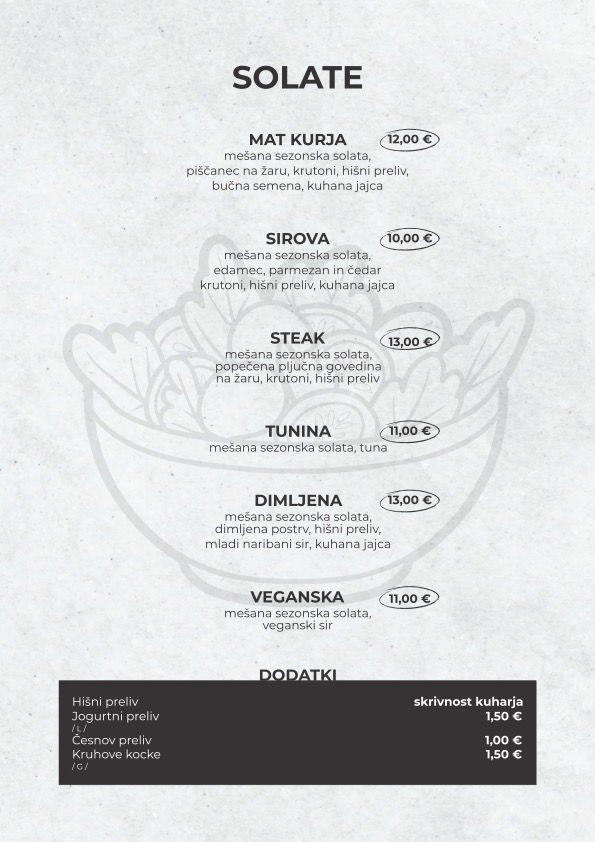 SOLATE

MAT KURJA
12,00 €
mešana sezonska solata, piščanec na žaru, krutoni, hišni preliv, bučna semena, kuhana jajca

SIROVA
10,00 €
mešana sezonska solata, edamec, parmezan in čedar krutoni, hišni preliv, kuhana jajca

STEAK
13,00 €
mešana sezonska solata, popečena pljučna govedina na žaru, krutoni, hišni preliv

TUNINA
11,00 €
mešana sezonska solata, tuna

DIMLJENA
13,00 €
mešana sezonska solata, dimljena postrv, hišni preliv, mladi naribani sir, kuhana jajca

VEGANSKA
11,00 €
mešana sezonska solata, veganski sir

DODATKI

Hišni preliv
skrivnost kuharja
Jogurtni preliv
1,50 €
/ L /
Česnov preliv
1,00 €
Kruhove kocke
1,50 €
/ G /